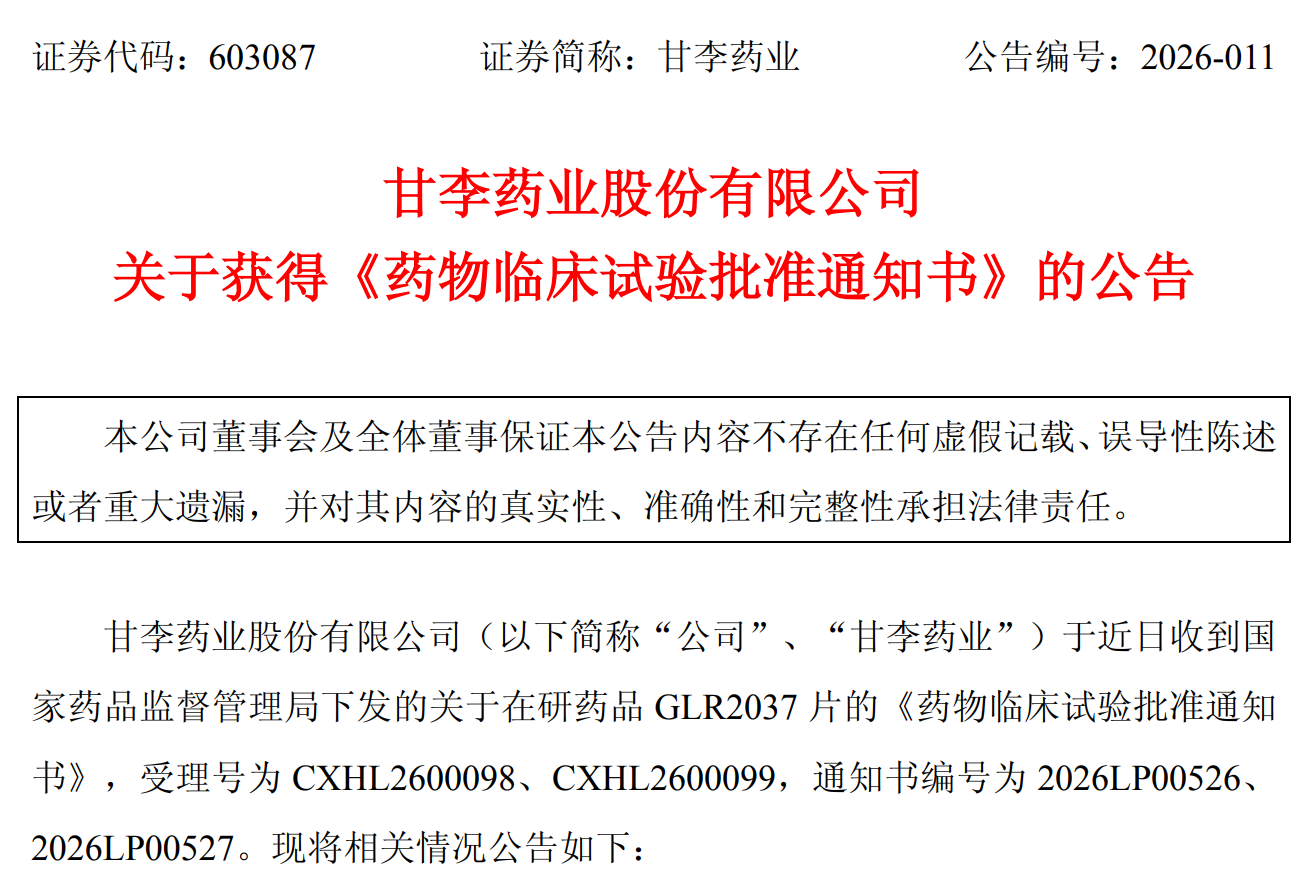 证券代码：603087　　证券简称：甘李药业　　公告编号：2026-011

甘李药业股份有限公司
关于获得《药物临床试验批准通知书》的公告

本公司董事会及全体董事保证本公告内容不存在任何虚假记载、误导性陈述或者重大遗漏，并对其内容的真实性、准确性和完整性承担法律责任。

甘李药业股份有限公司（以下简称“公司”、“甘李药业”）于近日收到国家药品监督管理局下发的关于在研药品 GLR2037 片的《药物临床试验批准通知书》，受理号为 CXHL2600098、CXHL2600099，通知书编号为 2026LP00526、2026LP00527。现将相关情况公告如下：